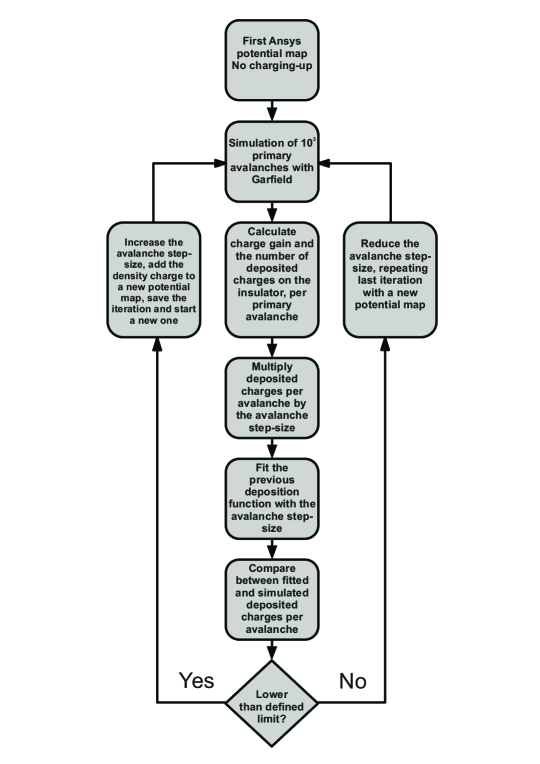 First Ansys potential map No charging-up

Simulation of $10^3$ primary avalanches with Garfield

Increase the avalanche step-size, add the density charge to a new potential map, save the iteration and start a new one

Calculate charge gain and the number of deposited charges on the insulator, per primary avalanche

Reduce the avalanche step-size, repeating last iteration with a new potential map

Multiply deposited charges per avalanche by the avalanche step-size

Fit the previous deposition function with the avalanche step-size

Compare between fitted and simulated deposited charges per avalanche

Yes

Lower than defined limit?

No